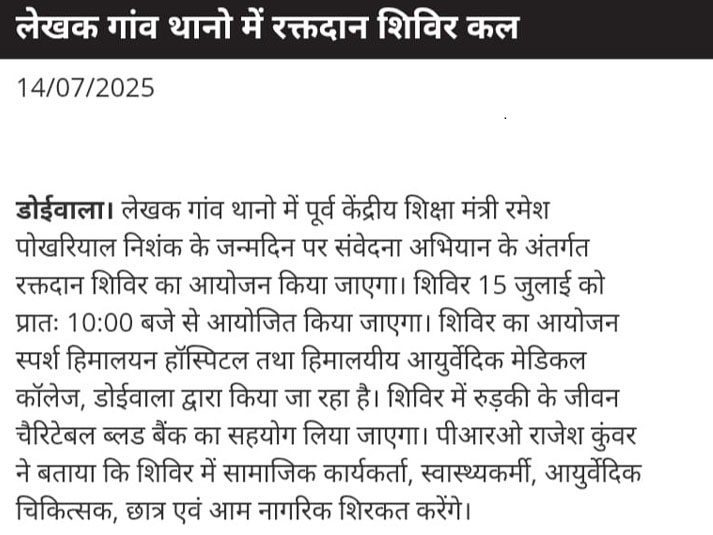 लेखक गांव थानो में रक्तदान शिविर कल

14/07/2025

डोईवाला। लेखक गांव थानो में पूर्व केंद्रीय शिक्षा मंत्री रमेश पोखरियाल निशंक के जन्मदिन पर संवेदना अभियान के अंतर्गत रक्तदान शिविर का आयोजन किया जाएगा। शिविर 15 जुलाई को प्रातः 10:00 बजे से आयोजित किया जाएगा। शिविर का आयोजन स्पर्श हिमालयन हॉस्पिटल तथा हिमालयीय आयुर्वेदिक मेडिकल कॉलेज, डोईवाला द्वारा किया जा रहा है। शिविर में रुड़की के जीवन चैरिटेबल ब्लड बैंक का सहयोग लिया जाएगा। पीआरओ राजेश कुंवर ने बताया कि शिविर में सामाजिक कार्यकर्ता, स्वास्थ्यकर्मी, आयुर्वेदिक चिकित्सक, छात्र एवं आम नागरिक शिरकत करेंगे।